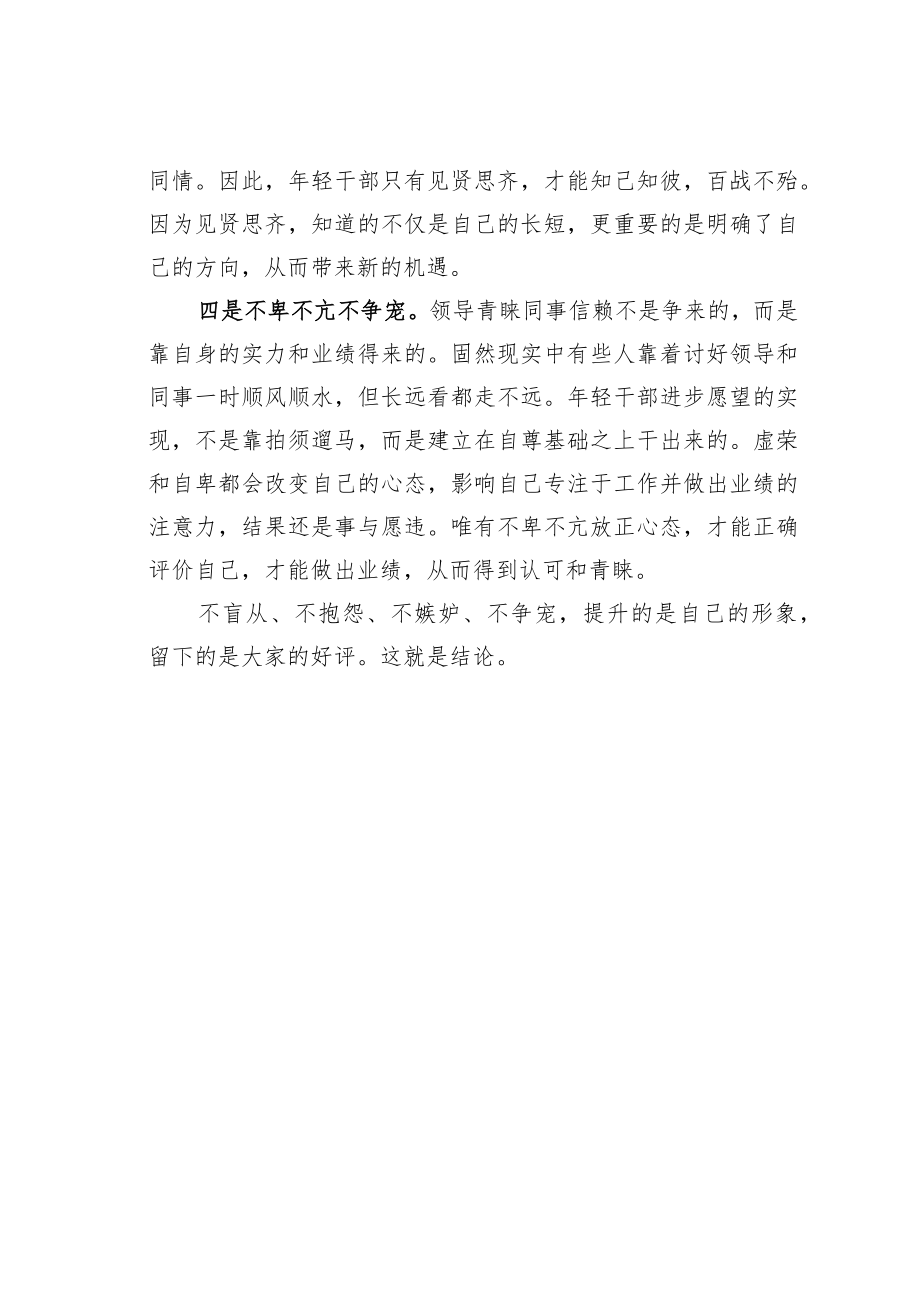 同情。因此，年轻干部只有见贤思齐，才能知己知彼，百战不殆。因为见贤思齐，知道的不仅是自己的长短，更重要的是明确了自己的方向，从而带来新的机遇。

四是不卑不亢不争宠。领导青睐同事信赖不是争来的，而是靠自身的实力和业绩得来的。固然现实中有些人靠着讨好领导和同事一时顺风顺水，但长远看都走不远。年轻干部进步愿望的实现，不是靠拍须遛马，而是建立在自尊基础之上干出来的。虚荣和自卑都会改变自己的心态，影响自己专注于工作并做出业绩的注意力，结果还是事与愿违。唯有不卑不亢放正心态，才能正确评价自己，才能做出业绩，从而得到认可和青睐。

不盲从、不抱怨、不嫉妒、不争宠，提升的是自己的形象，留下的是大家的好评。这就是结论。